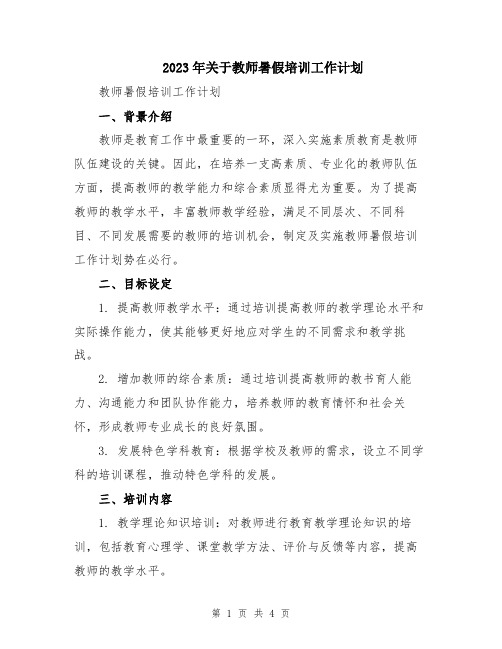 2023年关于教师暑假培训工作计划

教师暑假培训工作计划

一、背景介绍

教师是教育工作中最重要的一环，深入实施素质教育是教师队伍建设的关键。因此，在培养一支高素质、专业化的教师队伍方面，提高教师的教学能力和综合素质显得尤为重要。为了提高教师的教学水平，丰富教师教学经验，满足不同层次、不同科目、不同发展需要的教师的培训机会，制定及实施教师暑假培训工作计划势在必行。

二、目标设定

1. 提高教师教学水平：通过培训提高教师的教学理论水平和实际操作能力，使其能够更好地应对学生的不同需求和教学挑战。

2. 增加教师的综合素质：通过培训提高教师的教书育人能力、沟通能力和团队协作能力，培养教师的教育情怀和社会关怀，形成教师专业成长的良好氛围。

3. 发展特色学科教育：根据学校及教师的需求，设立不同学科的培训课程，推动特色学科的发展。

三、培训内容

1. 教学理论知识培训：对教师进行教育教学理论知识的培训，包括教育心理学、课堂教学方法、评价与反馈等内容，提高教师的教学水平。

第 1 页 共 4 页